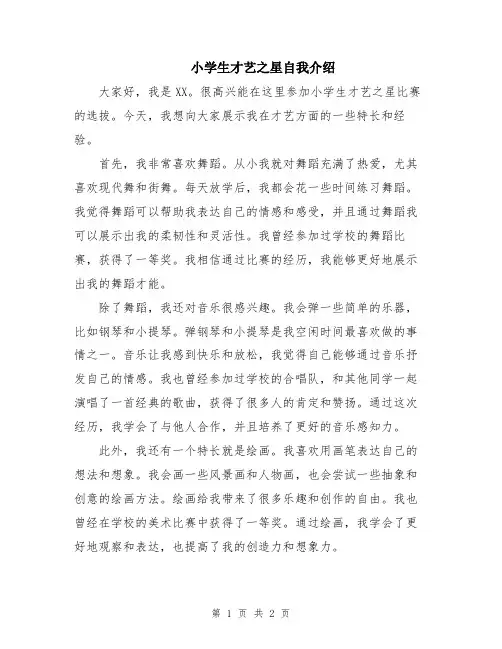 小学生才艺之星自我介绍

大家好，我是XX。很高兴能在这里参加小学生才艺之星比赛的选拔。今天，我想向大家展示我在才艺方面的一些特长和经验。

首先，我非常喜欢舞蹈。从小我就对舞蹈充满了热爱，尤其喜欢现代舞和街舞。每天放学后，我都会花一些时间练习舞蹈。我觉得舞蹈可以帮助我表达自己的情感和感受，并且通过舞蹈我可以展示出我的柔韧性和灵活性。我曾经参加过学校的舞蹈比赛，获得了一等奖。我相信通过比赛的经历，我能够更好地展示出我的舞蹈才能。

除了舞蹈，我还对音乐很感兴趣。我会弹一些简单的乐器，比如钢琴和小提琴。弹钢琴和小提琴是我空闲时间最喜欢做的事情之一。音乐让我感到快乐和放松，我觉得自己能够通过音乐抒发自己的情感。我也曾经参加过学校的合唱队，和其他同学一起演唱了一首经典的歌曲，获得了很多人的肯定和赞扬。通过这次经历，我学会了与他人合作，并且培养了更好的音乐感知力。

此外，我还有一个特长就是绘画。我喜欢用画笔表达自己的想法和想象。我会画一些风景画和人物画，也会尝试一些抽象和创意的绘画方法。绘画给我带来了很多乐趣和创作的自由。我也曾经在学校的美术比赛中获得了一等奖。通过绘画，我学会了更好地观察和表达，也提高了我的创造力和想象力。

第 1 页 共 2 页